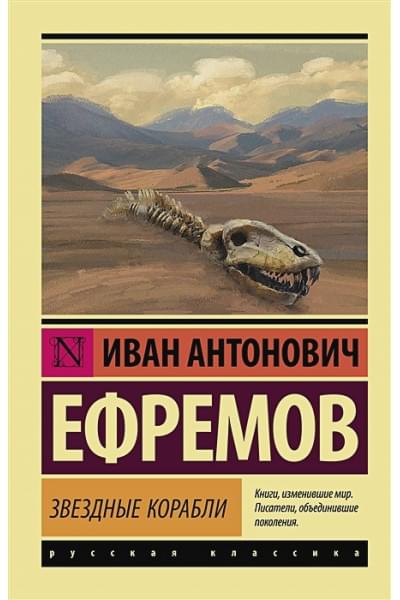 N

ИВАН АНТОНОВИЧ

ЕФРЕМОВ

ЗВЕЗДНЫЕ КОРАБЛИ

Книги, изменившие мир. Писатели, объединившие поколения.

русская классика